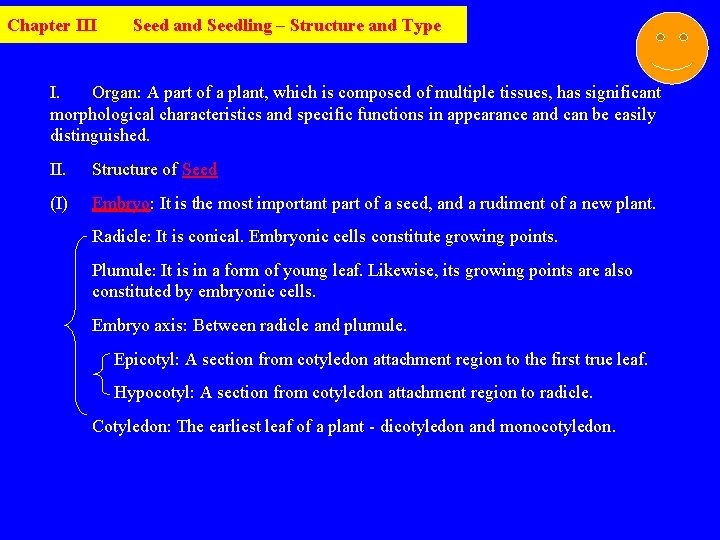 Chapter III Seed and Seedling – Structure and Type

I. Organ: A part of a plant, which is composed of multiple tissues, has significant morphological characteristics and specific functions in appearance and can be easily distinguished.

II. Structure of Seed

(I) Embryo: It is the most important part of a seed, and a rudiment of a new plant.

Radicle: It is conical. Embryonic cells constitute growing points.

Plumule: It is in a form of young leaf. Likewise, its growing points are also constituted by embryonic cells.

Embryo axis: Between radicle and plumule.

Epicotyl: A section from cotyledon attachment region to the first true leaf.

Hypocotyl: A section from cotyledon attachment region to radicle.

Cotyledon: The earliest leaf of a plant - dicotyledon and monocotyledon.